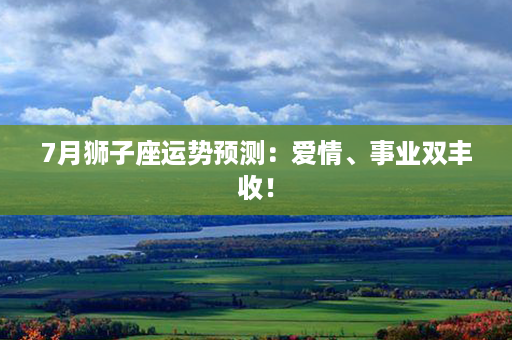 7月狮子座运势预测：爱情、事业双丰收！